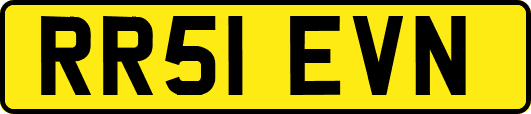 RR51 EVN